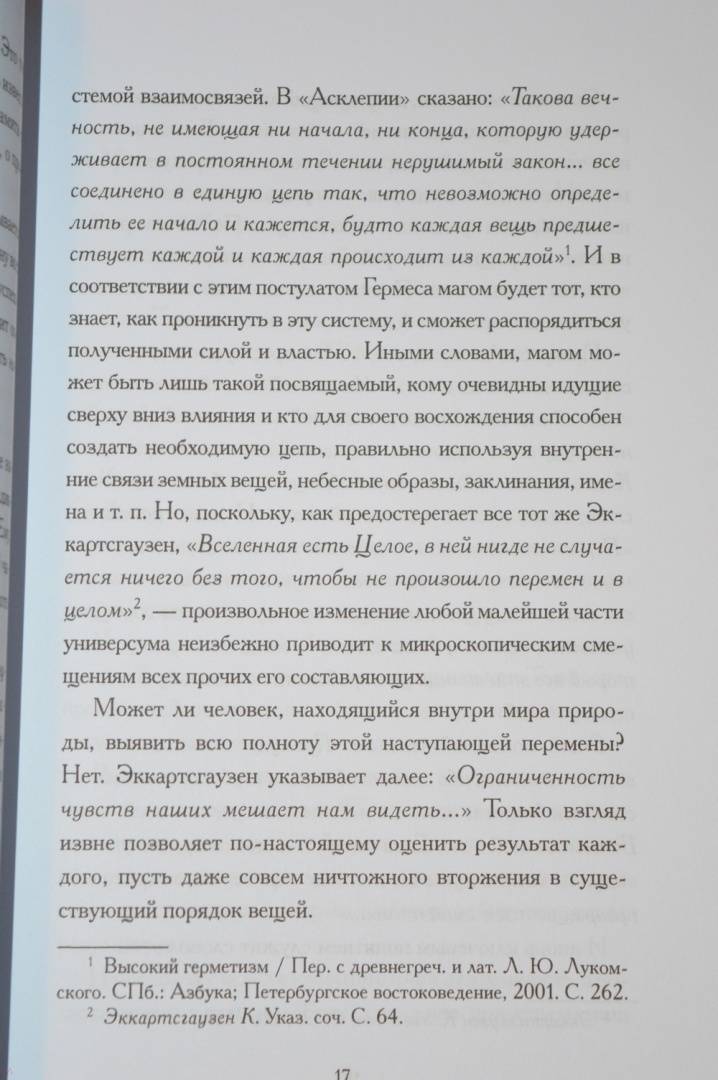 стемой взаимосвязей. В «Асклепии» сказано: «Такова вечность, не имеющая ни начала, ни конца, которую удерживает в постоянном течении нерушимый закон... все соединено в единую цепь так, что невозможно определить ее начало и кажется, будто каждая вещь предшествует каждой и каждая происходит из каждой»$^1$. И в соответствии с этим постулатом Гермеса магом будет тот, кто знает, как проникнуть в эту систему, и сможет распорядиться полученными силой и властью. Иными словами, магом может быть лишь такой посвящаемый, кому очевидны идущие сверху вниз влияния и кто для своего восхождения способен создать необходимую цепь, правильно используя внутренние связи земных вещей, небесные образы, заклинания, имена и т. п. Но, поскольку, как предостерегает все тот же Эккартсгаузен, «Вселенная есть Целое, в ней нигде не случается ничего без того, чтобы не произошло перемен и в целом»$^2$, — произвольное изменение любой малейшей части универсума неизбежно приводит к микроскопическим смещениям всех прочих его составляющих.

Может ли человек, находящийся внутри мира природы, выявить всю полноту этой наступающей перемены? Нет. Эккартсгаузен указывает далее: «Ограниченность чувств наших мешает нам видеть...» Только взгляд извне позволяет по-настоящему оценить результат каждого, пусть даже совсем ничтожного вторжения в существующий порядок вещей.

$^1$ Высокий герметизм / Пер. с древнегреч. и лат. Л. Ю. Лукомского. СПб.: Азбука; Петербургское востоковедение, 2001. С. 262.
$^2$ Эккартсгаузен К. Указ. соч. С. 64.

17